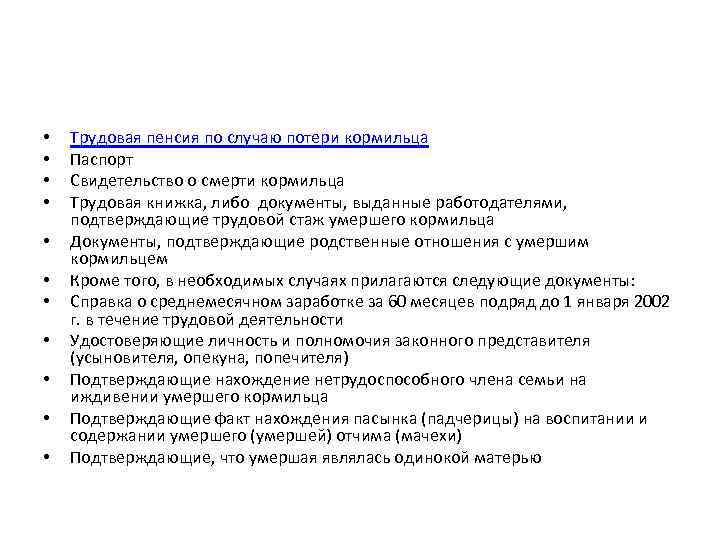 • Трудовая пенсия по случаю потери кормильца
• Паспорт
• Свидетельство о смерти кормильца
• Трудовая книжка, либо документы, выданные работодателями, подтверждающие трудовой стаж умершего кормильца
• Документы, подтверждающие родственные отношения с умершим кормильцем
• Кроме того, в необходимых случаях прилагаются следующие документы:
• Справка о среднемесячном заработке за 60 месяцев подряд до 1 января 2002 г. в течение трудовой деятельности
• Удостоверяющие личность и полномочия законного представителя (усыновителя, опекуна, попечителя)
• Подтверждающие нахождение нетрудоспособного члена семьи на иждивении умершего кормильца
• Подтверждающие факт нахождения пасынка (падчерицы) на воспитании и содержании умершего (умершей) отчима (мачехи)
• Подтверждающие, что умершая являлась одинокой матерью